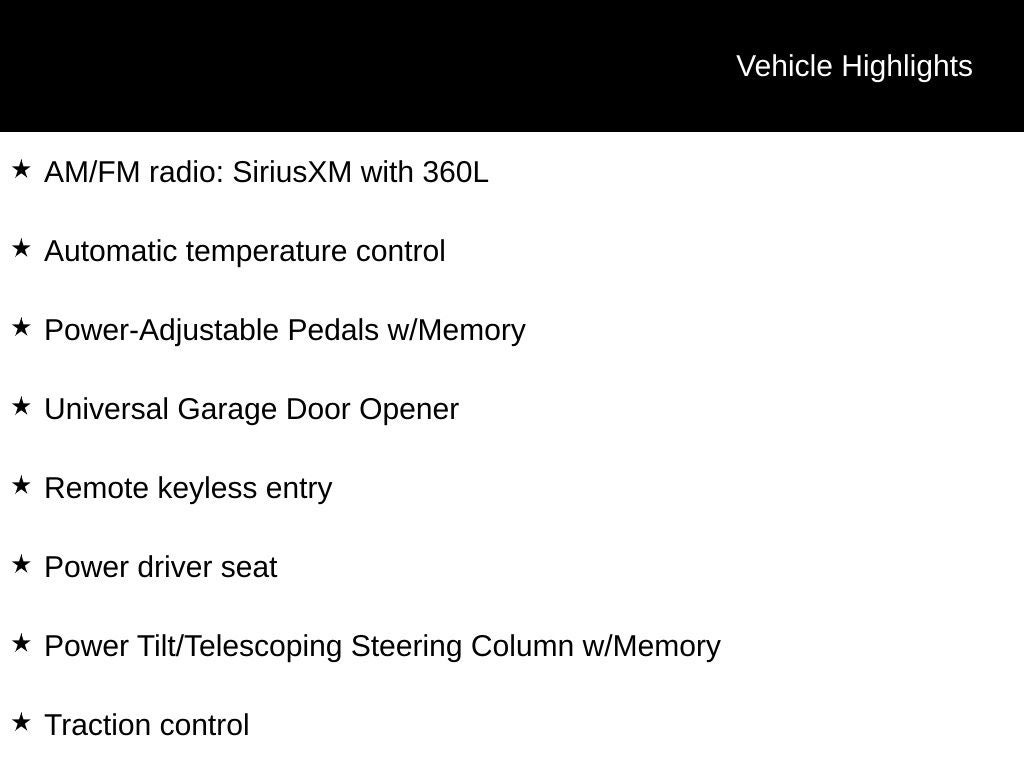 Vehicle Highlights

★ AM/FM radio: SiriusXM with 360L

★ Automatic temperature control

★ Power-Adjustable Pedals w/Memory

★ Universal Garage Door Opener

★ Remote keyless entry

★ Power driver seat

★ Power Tilt/Telescoping Steering Column w/Memory

★ Traction control